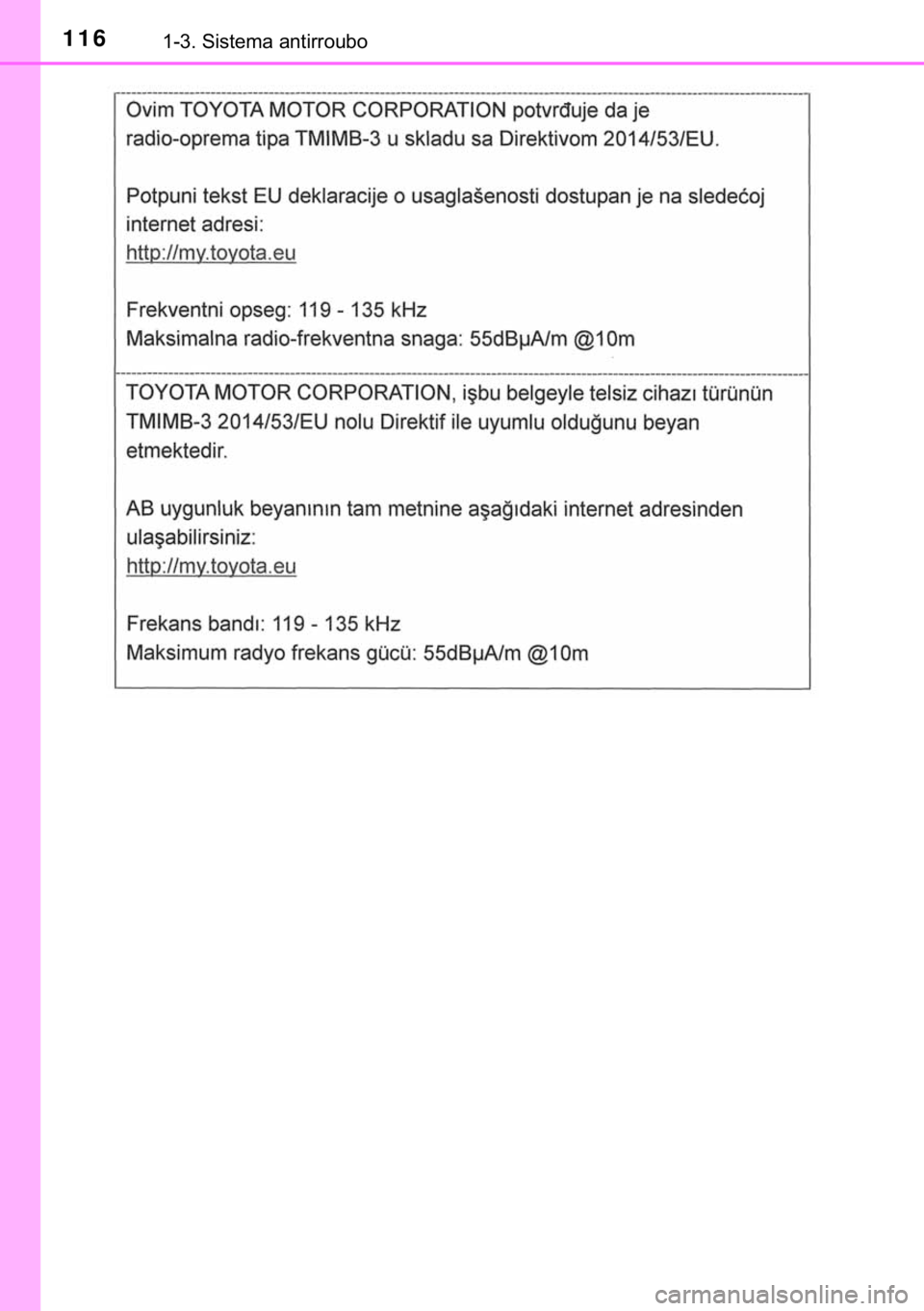 116 1-3. Sistema antirroubo

Ovim TOYOTA MOTOR CORPORATION potvrđuje da je radio-oprema tipa TMIMB-3 u skladu sa Direktivom 2014/53/EU.

Potpuni tekst EU deklaracije o usaglašenosti dostupan je na sledećoj internet adresi:
http://my.toyota.eu

Frekventni opseg: 119 - 135 kHz
Maksimalna radio-frekventna snaga: 55dBμA/m @10m

TOYOTA MOTOR CORPORATION, işbu belgeyle telsiz cihazı türünün TMIMB-3 2014/53/EU nolu Direktif ile uyumlu olduğunu beyan etmektedir.

AB uygunluk beyanının tam metnine aşağıdaki internet adresinden ulaşabilirsiniz:
http://my.toyota.eu

Frekans bandı: 119 - 135 kHz
Maksimum radyo frekans gücü: 55dBμA/m @10m

carmanualsonline.info